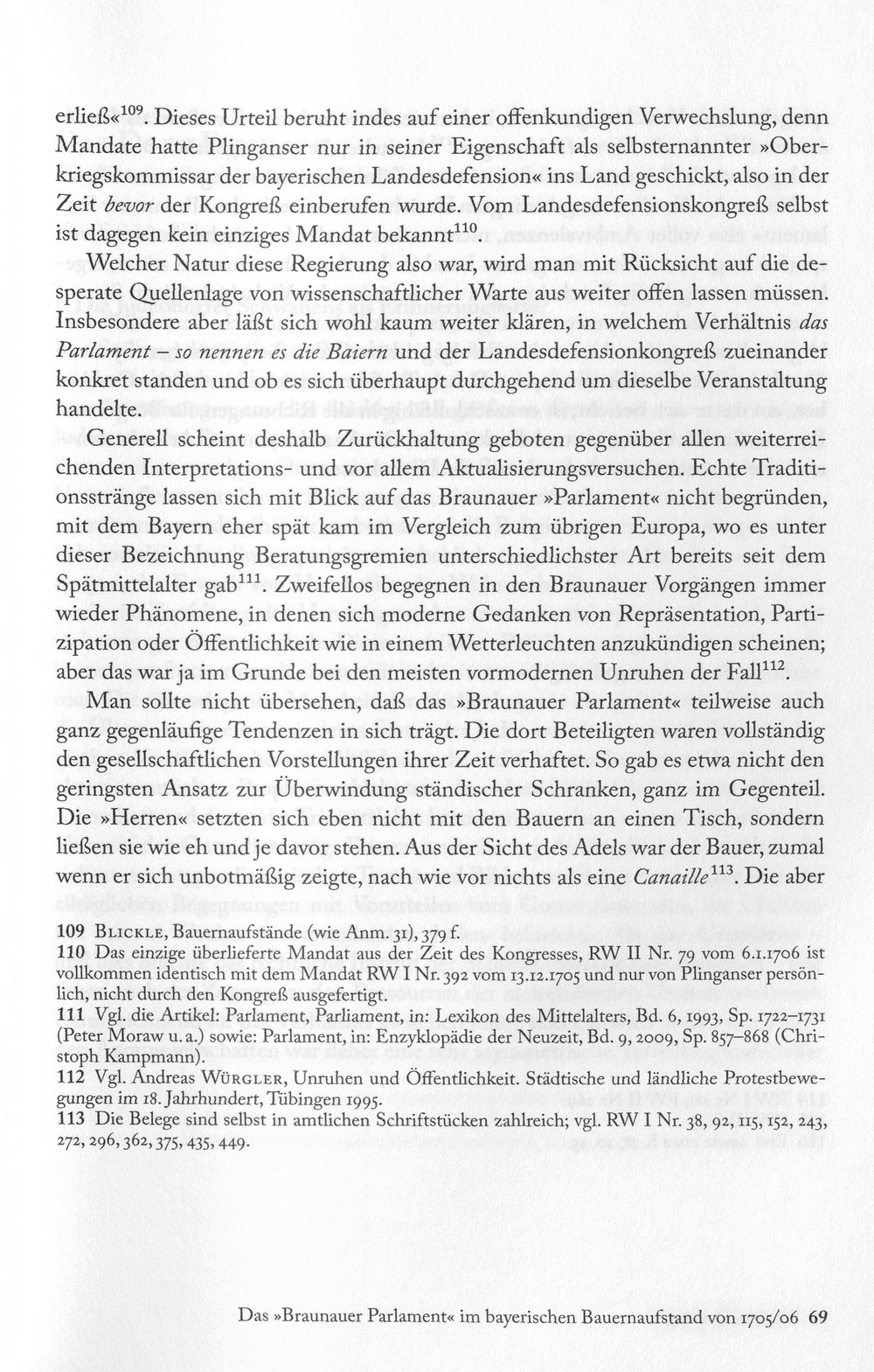 erließ«$^{109}$. Dieses Urteil beruht indes auf einer offenkundigen Verwechslung, denn Mandate hatte Plinganser nur in seiner Eigenschaft als selbsternannter »Oberkriegskommissar der bayerischen Landesdefension« ins Land geschickt, also in der Zeit bevor der Kongreß einberufen wurde. Vom Landesdefensionskongreß selbst ist dagegen kein einziges Mandat bekannt$^{110}$.

Welcher Natur diese Regierung also war, wird man mit Rücksicht auf die desperate Quellenlage von wissenschaftlicher Warte aus weiter offen lassen müssen. Insbesondere aber läßt sich wohl kaum weiter klären, in welchem Verhältnis das Parlament – so nennen es die Baiern und der Landesdefensionkongreß zueinander konkret standen und ob es sich überhaupt durchgehend um dieselbe Veranstaltung handelte.

Generell scheint deshalb Zurückhaltung geboten gegenüber allen weiterreichenden Interpretations- und vor allem Aktualisierungsversuchen. Echte Traditionsstränge lassen sich mit Blick auf das Braunauer »Parlament« nicht begründen, mit dem Bayern eher spät kam im Vergleich zum übrigen Europa, wo es unter dieser Bezeichnung Beratungsgremien unterschiedlichster Art bereits seit dem Spätmittelalter gab$^{111}$. Zweifellos begegnen in den Braunauer Vorgängen immer wieder Phänomene, in denen sich moderne Gedanken von Repräsentation, Partizipation oder Öffentlichkeit wie in einem Wetterleuchten anzukündigen scheinen; aber das war ja im Grunde bei den meisten vormodernen Unruhen der Fall$^{112}$.

Man sollte nicht übersehen, daß das »Braunauer Parlament« teilweise auch ganz gegenläufige Tendenzen in sich trägt. Die dort Beteiligten waren vollständig den gesellschaftlichen Vorstellungen ihrer Zeit verhaftet. So gab es etwa nicht den geringsten Ansatz zur Überwindung ständischer Schranken, ganz im Gegenteil. Die »Herren« setzten sich eben nicht mit den Bauern an einen Tisch, sondern ließen sie wie eh und je davor stehen. Aus der Sicht des Adels war der Bauer, zumal wenn er sich unbotmäßig zeigte, nach wie vor nichts als eine Canaille$^{113}$. Die aber

109 Blickle, Bauernaufstände (wie Anm. 31), 379 f.
110 Das einzige überlieferte Mandat aus der Zeit des Kongresses, RW II Nr. 79 vom 6.1.1706 ist vollkommen identisch mit dem Mandat RW I Nr. 392 vom 13.12.1705 und nur von Plinganser persönlich, nicht durch den Kongreß ausgefertigt.
111 Vgl. die Artikel: Parlament, Parliament, in: Lexikon des Mittelalters, Bd. 6, 1993, Sp. 1722–1731 (Peter Moraw u. a.) sowie: Parlament, in: Enzyklopädie der Neuzeit, Bd. 9, 2009, Sp. 857–868 (Christoph Kampmann).
112 Vgl. Andreas Würgler, Unruhen und Öffentlichkeit. Städtische und ländliche Protestbewegungen im 18. Jahrhundert, Tübingen 1995.
113 Die Belege sind selbst in amtlichen Schriftstücken zahlreich; vgl. RW I Nr. 38, 92, 115, 152, 243, 272, 296, 362, 375, 435, 449.

Das »Braunauer Parlament« im bayerischen Bauernaufstand von 1705/06 69